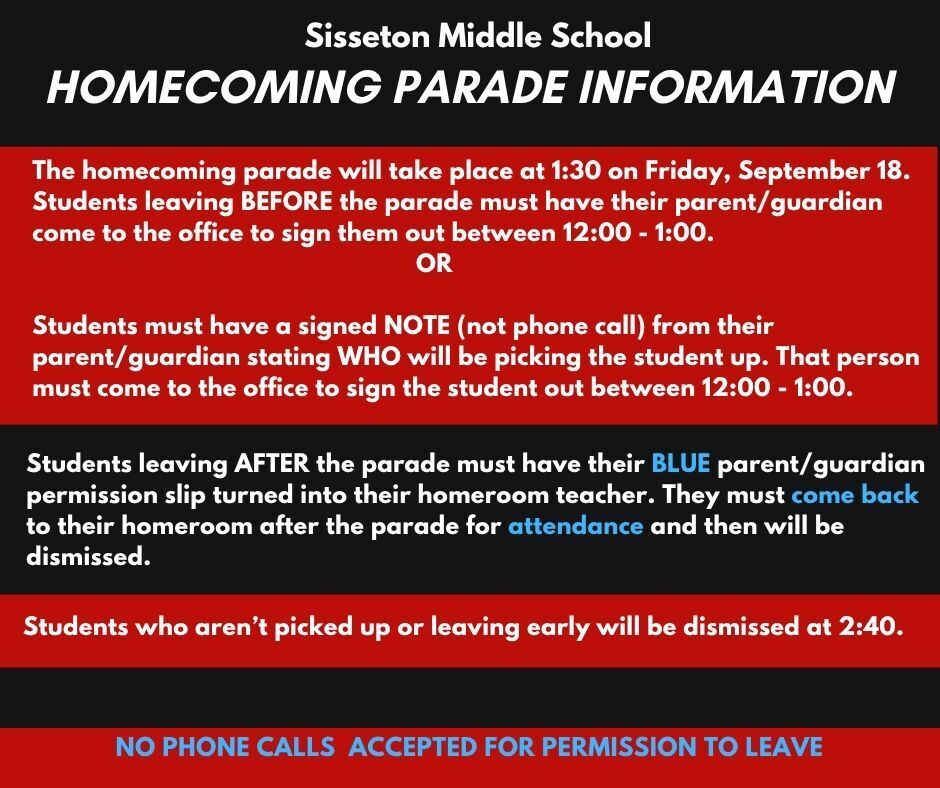 Sisseton Middle School
HOMECOMING PARADE INFORMATION

The homecoming parade will take place at 1:30 on Friday, September 18. Students leaving BEFORE the parade must have their parent/guardian come to the office to sign them out between 12:00 - 1:00.

OR

Students must have a signed NOTE (not phone call) from their parent/guardian stating WHO will be picking the student up. That person must come to the office to sign the student out between 12:00 - 1:00.

Students leaving AFTER the parade must have their BLUE parent/guardian permission slip turned into their homeroom teacher. They must come back to their homeroom after the parade for attendance and then will be dismissed.

Students who aren't picked up or leaving early will be dismissed at 2:40.

NO PHONE CALLS ACCEPTED FOR PERMISSION TO LEAVE